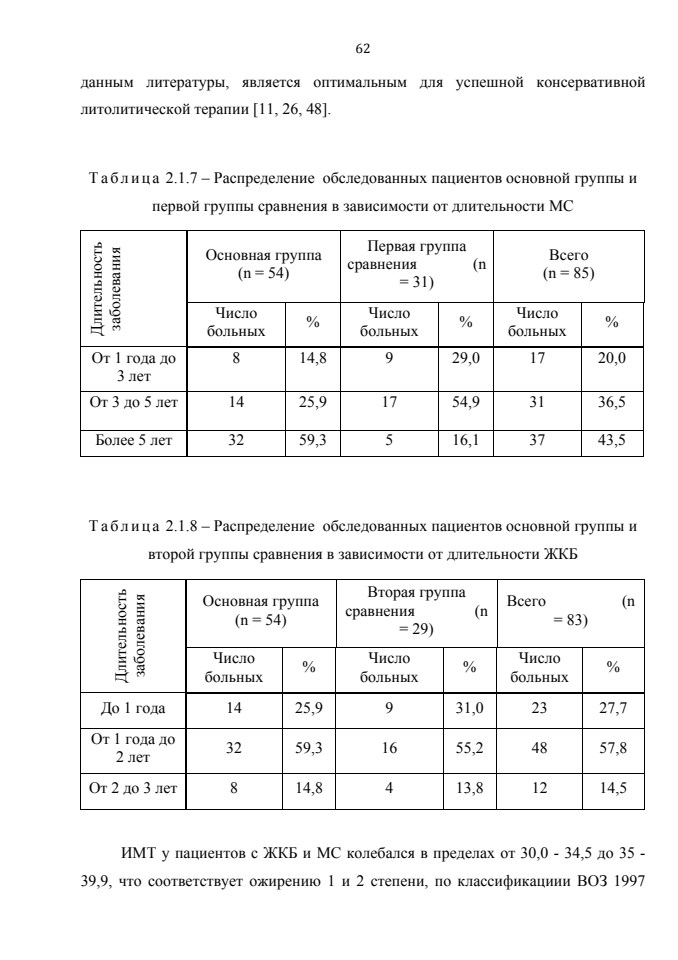 62

данным литературы, является оптимальным для успешной консервативной литолитической терапии [11, 26, 48].

Таблица 2.1.7 – Распределение обследованных пациентов основной группы и первой группы сравнения в зависимости от длительности МС

| Длительность заболевания | Основная группа (n = 54) | | Первая группа сравнения (n = 31) | | Всего (n = 85) | |
|---|---|---|---|---|---|---|
| | Число больных | % | Число больных | % | Число больных | % |
| От 1 года до 3 лет | 8 | 14,8 | 9 | 29,0 | 17 | 20,0 |
| От 3 до 5 лет | 14 | 25,9 | 17 | 54,9 | 31 | 36,5 |
| Более 5 лет | 32 | 59,3 | 5 | 16,1 | 37 | 43,5 |

Таблица 2.1.8 – Распределение обследованных пациентов основной группы и второй группы сравнения в зависимости от длительности ЖКБ

| Длительность заболевания | Основная группа (n = 54) | | Вторая группа сравнения (n = 29) | | Всего (n = 83) | |
|---|---|---|---|---|---|---|
| | Число больных | % | Число больных | % | Число больных | % |
| До 1 года | 14 | 25,9 | 9 | 31,0 | 23 | 27,7 |
| От 1 года до 2 лет | 32 | 59,3 | 16 | 55,2 | 48 | 57,8 |
| От 2 до 3 лет | 8 | 14,8 | 4 | 13,8 | 12 | 14,5 |

ИМТ у пациентов с ЖКБ и МС колебался в пределах от 30,0 - 34,5 до 35 - 39,9, что соответствует ожирению 1 и 2 степени, по классификации ВОЗ 1997